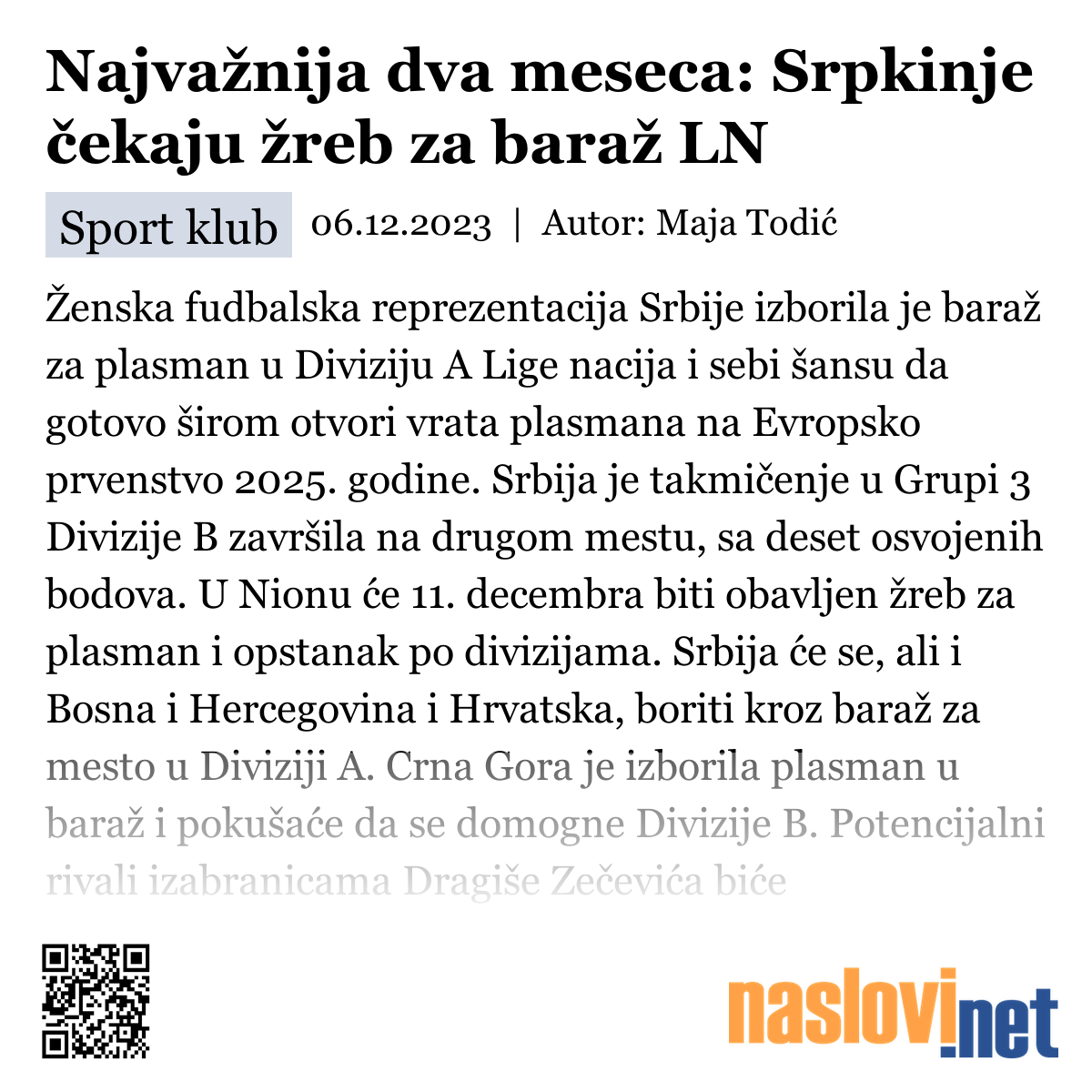 Najvažnija dva meseca: Srpkinje čekaju žreb za baraž LN

Sport klub 06.12.2023 | Autor: Maja Todić

Ženska fudbalska reprezentacija Srbije izborila je baraž za plasman u Diviziju A Lige nacija i sebi šansu da gotovo širom otvori vrata plasmana na Evropsko prvenstvo 2025. godine. Srbija je takmičenje u Grupi 3 Divizije B završila na drugom mestu, sa deset osvojenih bodova. U Nionu će 11. decembra biti obavljen žreb za plasman i opstanak po divizijama. Srbija će se, ali i Bosna i Hercegovina i Hrvatska, boriti kroz baraž za mesto u Diviziji A. Crna Gora je izborila plasman u baraž i pokušaće da se domogne Divizije B. Potencijalni rivali izabranicama Dragiše Zečevića biće

naslovi.net